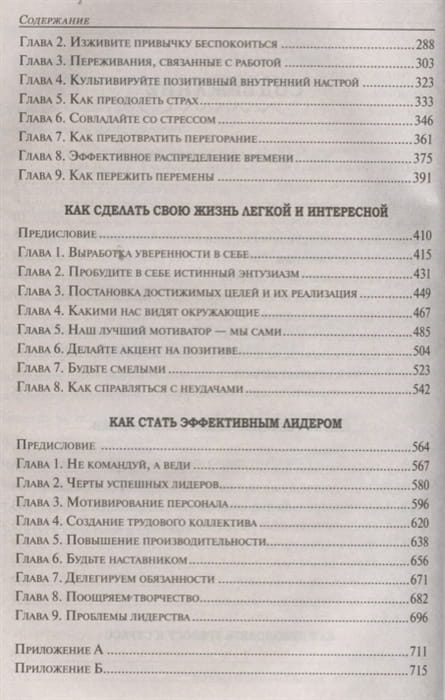 Содержание

Глава 2. Изживите привычку беспокоиться 288
Глава 3. Переживания, связанные с работой 303
Глава 4. Культивируйте позитивный внутренний настрой 323
Глава 5. Как преодолеть страх 333
Глава 6. Совладайте со стрессом 346
Глава 7. Как предотвратить перегорание 361
Глава 8. Эффективное распределение времени 375
Глава 9. Как пережить перемены 391

КАК СДЕЛАТЬ СВОЮ ЖИЗНЬ ЛЕГКОЙ И ИНТЕРЕСНОЙ

Предисловие 410
Глава 1. Выработка уверенности в себе 415
Глава 2. Пробудите в себе истинный энтузиазм 431
Глава 3. Постановка достижимых целей и их реализация 449
Глава 4. Какими нас видят окружающие 467
Глава 5. Наш лучший мотиватор — мы сами 485
Глава 6. Делайте акцент на позитиве 504
Глава 7. Будьте смелыми 523
Глава 8. Как справляться с неудачами 542

КАК СТАТЬ ЭФФЕКТИВНЫМ ЛИДЕРОМ

Предисловие 564
Глава 1. Не командуй, а веди 567
Глава 2. Черты успешных лидеров 580
Глава 3. Мотивирование персонала 596
Глава 4. Создание трудового коллектива 620
Глава 5. Повышение производительности 638
Глава 6. Будьте наставником 656
Глава 7. Делегируем обязанности 671
Глава 8. Поощряем творчество 682
Глава 9. Проблемы лидерства 696

Приложение А 711
Приложение Б 715